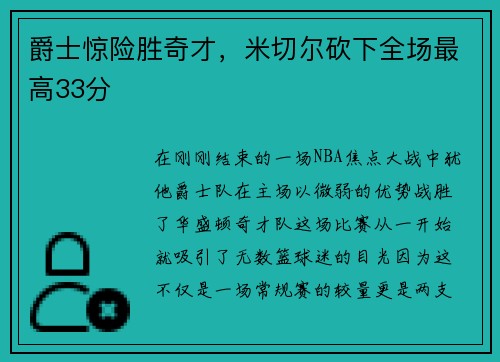 爵士惊险胜奇才，米切尔砍下全场最高33分

在刚刚结束的一场NBA焦点大战中犹他爵士队在主场以微弱的优势战胜了华盛顿奇才队这场比赛从一开始就吸引了无数篮球迷的目光因为这不仅是一场常规赛的较量更是两支